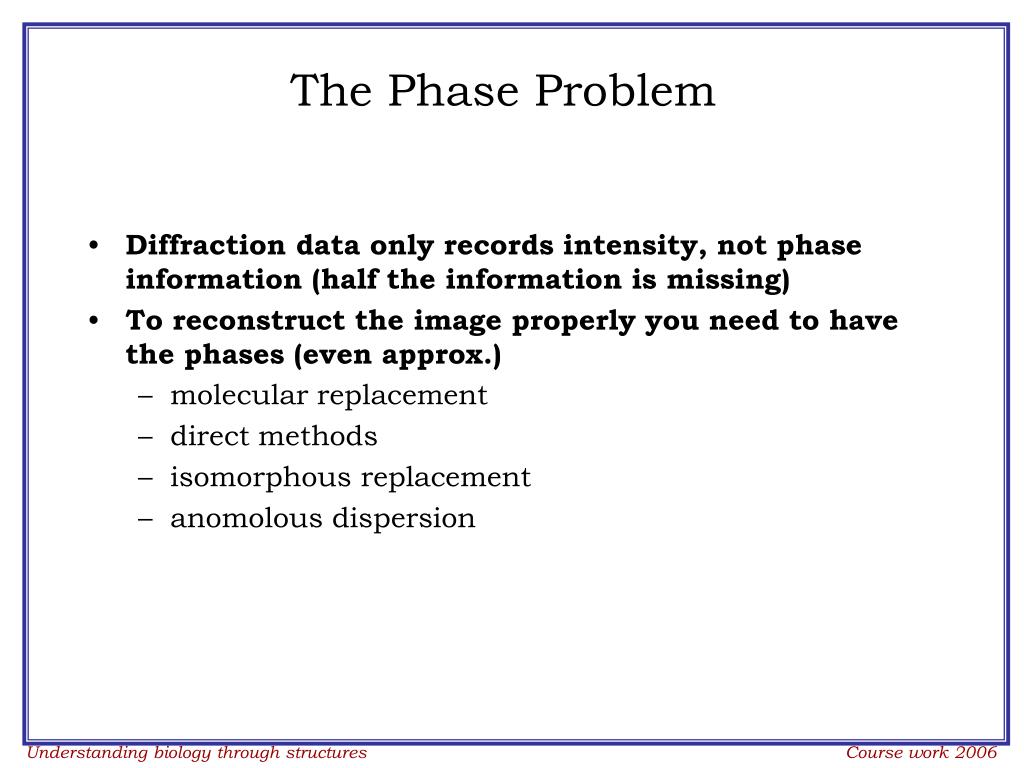 The Phase Problem

• Diffraction data only records intensity, not phase information (half the information is missing)
• To reconstruct the image properly you need to have the phases (even approx.)
– molecular replacement
– direct methods
– isomorphous replacement
– anomolous dispersion

Understanding biology through structures

Course work 2006